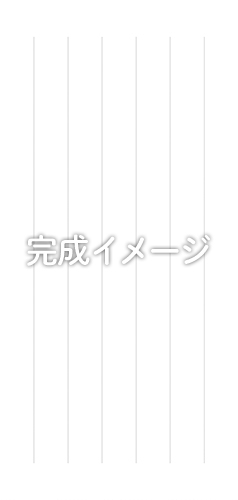 完成イメージ